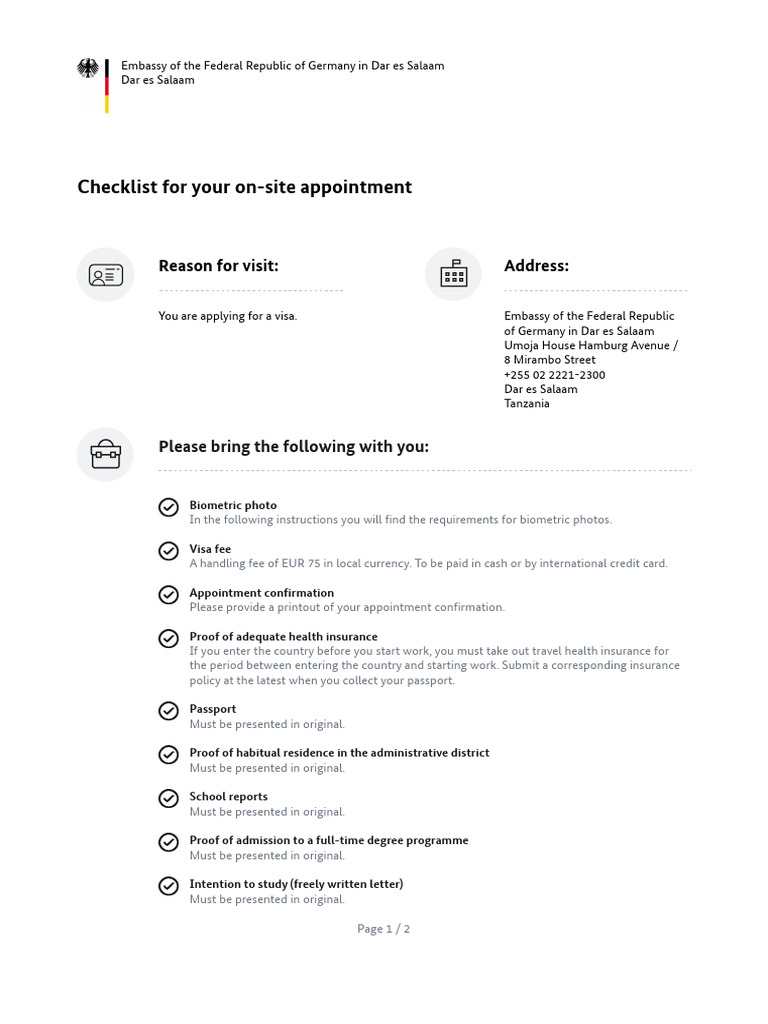 Embassy of the Federal Republic of Germany in Dar es Salaam
Dar es Salaam

Checklist for your on-site appointment

Reason for visit:

You are applying for a visa.

Address:

Embassy of the Federal Republic of Germany in Dar es Salaam
Umoja House Hamburg Avenue / 8 Mirambo Street
+255 02 2221-2300
Dar es Salaam
Tanzania

Please bring the following with you:

Biometric photo
In the following instructions you will find the requirements for biometric photos.

Visa fee
A handling fee of EUR 75 in local currency. To be paid in cash or by international credit card.

Appointment confirmation
Please provide a printout of your appointment confirmation.

Proof of adequate health insurance
If you enter the country before you start work, you must take out travel health insurance for the period between entering the country and starting work. Submit a corresponding insurance policy at the latest when you collect your passport.

Passport
Must be presented in original.

Proof of habitual residence in the administrative district
Must be presented in original.

School reports
Must be presented in original.

Proof of admission to a full-time degree programme
Must be presented in original.

Intention to study (freely written letter)
Must be presented in original.

Page 1 / 2